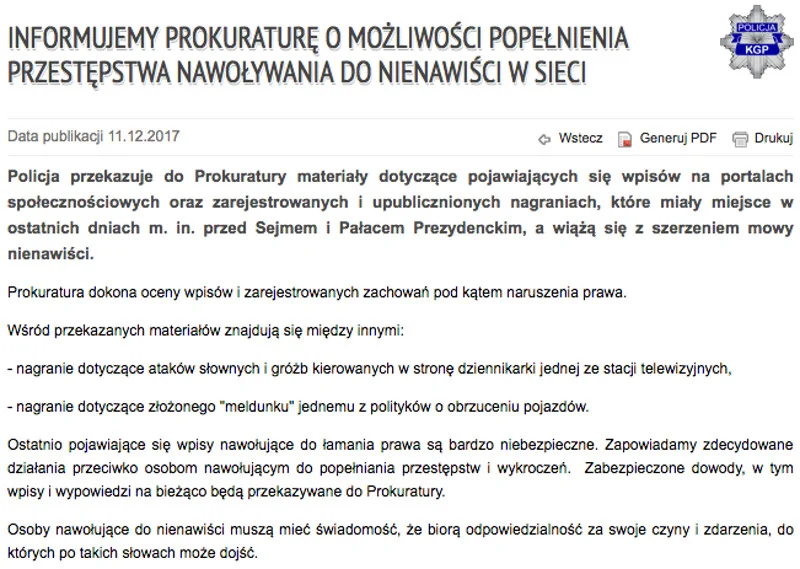 INFORMUJEMY PROKURATURĘ O MOŻLIWOŚCI POPEŁNIENIA PRZESTĘPSTWA NAWOŁYWANIA DO NIENAWIŚCI W SIECI

POLICJA
KGP

Data publikacji 11.12.2017

Wstecz Generuj PDF Drukuj

Policja przekazuje do Prokuratury materiały dotyczące pojawiających się wpisów na portalach społecznościowych oraz zarejestrowanych i upublicznionych nagraniach, które miały miejsce w ostatnich dniach m. in. przed Sejmem i Pałacem Prezydenckim, a wiążą się z szerzeniem mowy nienawiści.

Prokuratura dokona oceny wpisów i zarejestrowanych zachowań pod kątem naruszenia prawa.

Wśród przekazanych materiałów znajdują się między innymi:

- nagranie dotyczące ataków słownych i gróźb kierowanych w stronę dziennikarki jednej ze stacji telewizyjnych,

- nagranie dotyczące złożonego "meldunku" jednemu z polityków o obrzuceniu pojazdów.

Ostatnio pojawiające się wpisy nawołujące do łamania prawa są bardzo niebezpieczne. Zapowiadamy zdecydowane działania przeciwko osobom nawołującym do popełniania przestępstw i wykroczeń. Zabezpieczone dowody, w tym wpisy i wypowiedzi na bieżąco będą przekazywane do Prokuratury.

Osoby nawołujące do nienawiści muszą mieć świadomość, że biorą odpowiedzialność za swoje czyny i zdarzenia, do których po takich słowach może dojść.